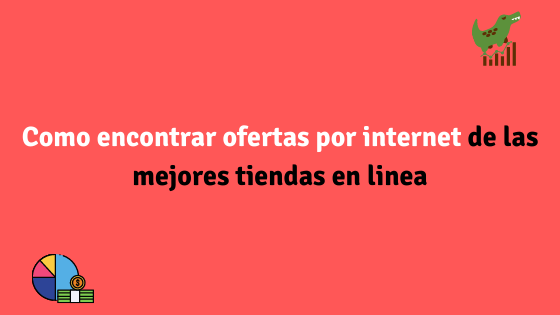 Como encontrar ofertas por internet de las mejores tiendas en linea